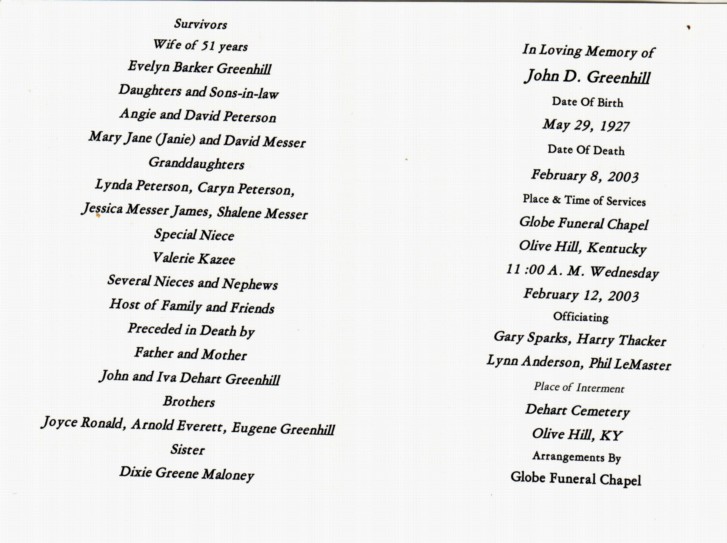 Survivors
Wife of 51 years
Evelyn Barker Greenhill
Daughters and Sons-in-law
Angie and David Peterson
Mary Jane (Janie) and David Messer
Granddaughters
Lynda Peterson, Caryn Peterson,
Jessica Messer James, Shalene Messer
Special Niece
Valerie Kazee
Several Nieces and Nephews
Host of Family and Friends
Preceded in Death by
Father and Mother
John and Iva Dehart Greenhill
Brothers
Joyce Ronald, Arnold Everett, Eugene Greenhill
Sister
Dixie Greene Maloney

In Loving Memory of
John D. Greenhill
Date Of Birth
May 29, 1927
Date Of Death
February 8, 2003
Place & Time of Services
Globe Funeral Chapel
Olive Hill, Kentucky
11 :00 A. M. Wednesday
February 12, 2003
Officiating
Gary Sparks, Harry Thacker
Lynn Anderson, Phil LeMaster
Place of Interment
Dehart Cemetery
Olive Hill, KY
Arrangements By
Globe Funeral Chapel